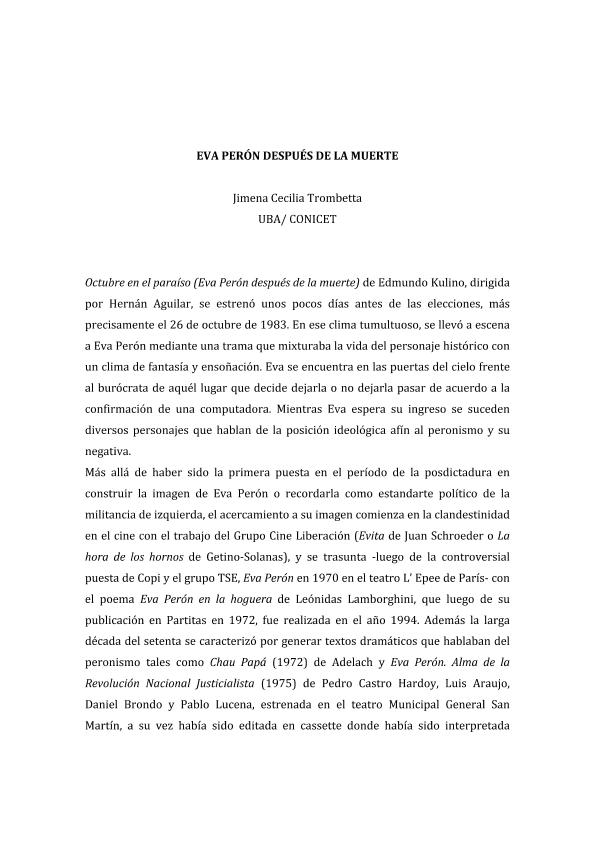 EVA PERÓN DESPUÉS DE LA MUERTE

Jimena Cecilia Trombetta
UBA/ CONICET

Octubre en el paraíso (Eva Perón después de la muerte) de Edmundo Kulino, dirigida por Hernán Aguilar, se estrenó unos pocos días antes de las elecciones, más precisamente el 26 de octubre de 1983. En ese clima tumultuoso, se llevó a escena a Eva Perón mediante una trama que mixturaba la vida del personaje histórico con un clima de fantasía y ensoñación. Eva se encuentra en las puertas del cielo frente al burócrata de aquél lugar que decide dejarla o no dejarla pasar de acuerdo a la confirmación de una computadora. Mientras Eva espera su ingreso se suceden diversos personajes que hablan de la posición ideológica afín al peronismo y su negativa.
Más allá de haber sido la primera puesta en el período de la posdictadura en construir la imagen de Eva Perón o recordarla como estandarte político de la militancia de izquierda, el acercamiento a su imagen comienza en la clandestinidad en el cine con el trabajo del Grupo Cine Liberación (Evita de Juan Schroeder o La hora de los hornos de Getino-Solanas), y se trasunta -luego de la controversial puesta de Copi y el grupo TSE, Eva Perón en 1970 en el teatro L' Epee de París- con el poema Eva Perón en la hoguera de Leónidas Lamborghini, que luego de su publicación en Partitas en 1972, fue realizada en el año 1994. Además la larga década del setenta se caracterizó por generar textos dramáticos que hablaban del peronismo tales como Chau Papá (1972) de Adelach y Eva Perón. Alma de la Revolución Nacional Justicialista (1975) de Pedro Castro Hardoy, Luis Araujo, Daniel Brondo y Pablo Lucena, estrenada en el teatro Municipal General San Martín, a su vez había sido editada en cassette donde había sido interpretada